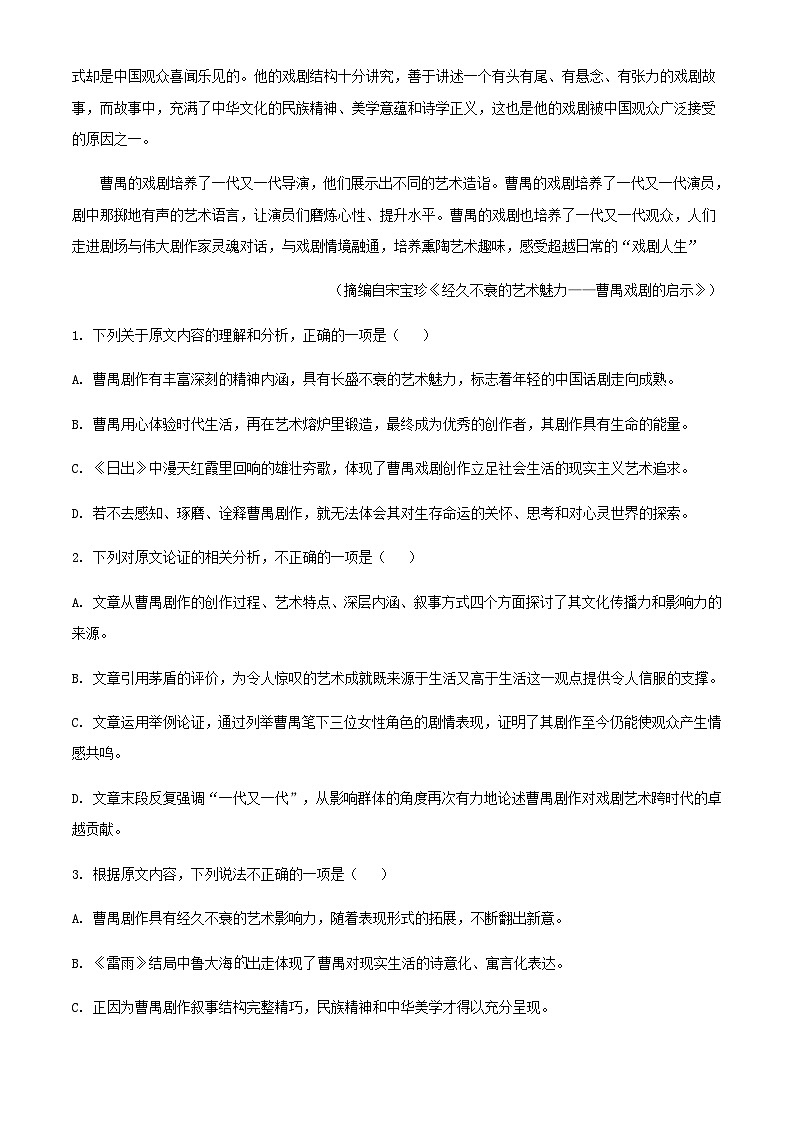 式却是中国观众喜闻乐见的。他的戏剧结构十分讲究，善于讲述一个有头有尾、有悬念、有张力的戏剧故事，而故事中，充满了中华文化的民族精神、美学意蕴和诗学正义，这也是他的戏剧被中国观众广泛接受的原因之一。

曹禺的戏剧培养了一代又一代导演，他们展示出不同的艺术造诣。曹禺的戏剧培养了一代又一代演员，剧中那掷地有声的艺术语言，让演员们磨炼心性、提升水平。曹禺的戏剧也培养了一代又一代观众，人们走进剧场与伟大剧作家灵魂对话，与戏剧情境融通，培养熏陶艺术趣味，感受超越日常的“戏剧人生”

（摘编自宋宝珍《经久不衰的艺术魅力——曹禺戏剧的启示》）

1. 下列关于原文内容的理解和分析，正确的一项是（    ）

A. 曹禺剧作有丰富深刻的精神内涵，具有长盛不衰的艺术魅力，标志着年轻的中国话剧走向成熟。

B. 曹禺用心体验时代生活，再在艺术熔炉里锻造，最终成为优秀的创作者，其剧作具有生命的能量。

C. 《日出》中漫天红霞里回响的雄壮夯歌，体现了曹禺戏剧创作立足社会生活的现实主义艺术追求。

D. 若不去感知、琢磨、诠释曹禺剧作，就无法体会其对生存命运的关怀、思考和对心灵世界的探索。

2. 下列对原文论证的相关分析，不正确的一项是（    ）

A. 文章从曹禺剧作的创作过程、艺术特点、深层内涵、叙事方式四个方面探讨了其文化传播力和影响力的来源。

B. 文章引用茅盾的评价，为令人惊叹的艺术成就既来源于生活又高于生活这一观点提供令人信服的支撑。

C. 文章运用举例论证，通过列举曹禺笔下三位女性角色的剧情表现，证明了其剧作至今仍能使观众产生情感共鸣。

D. 文章末段反复强调“一代又一代”，从影响群体的角度再次有力地论述曹禺剧作对戏剧艺术跨时代的卓越贡献。

3. 根据原文内容，下列说法不正确的一项是（    ）

A. 曹禺剧作具有经久不衰的艺术影响力，随着表现形式的拓展，不断翻出新意。

B. 《雷雨》结局中鲁大海的出走体现了曹禺对现实生活的诗意化、寓言化表达。

C. 正因为曹禺剧作叙事结构完整精巧，民族精神和中华美学才得以充分呈现。